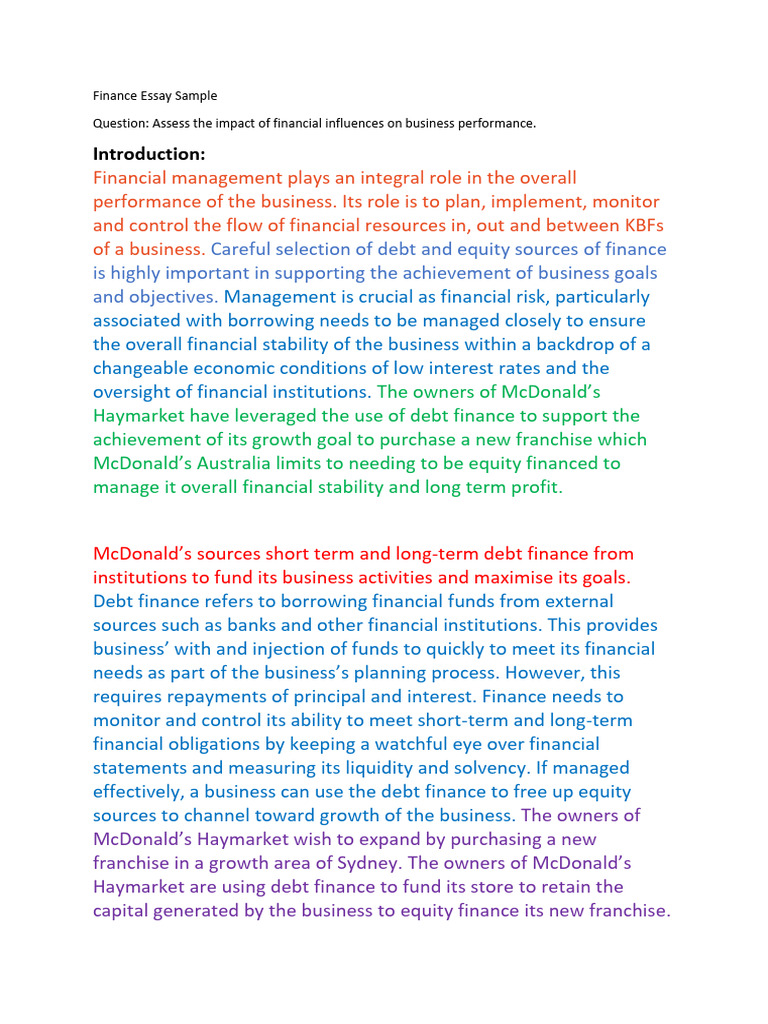 Finance Essay Sample

Question: Assess the impact of financial influences on business performance.

Introduction:
Financial management plays an integral role in the overall performance of the business. Its role is to plan, implement, monitor and control the flow of financial resources in, out and between KBFs of a business. Careful selection of debt and equity sources of finance is highly important in supporting the achievement of business goals and objectives. Management is crucial as financial risk, particularly associated with borrowing needs to be managed closely to ensure the overall financial stability of the business within a backdrop of a changeable economic conditions of low interest rates and the oversight of financial institutions. The owners of McDonald's Haymarket have leveraged the use of debt finance to support the achievement of its growth goal to purchase a new franchise which McDonald's Australia limits to needing to be equity financed to manage it overall financial stability and long term profit.

McDonald's sources short term and long-term debt finance from institutions to fund its business activities and maximise its goals. Debt finance refers to borrowing financial funds from external sources such as banks and other financial institutions. This provides business' with and injection of funds to quickly to meet its financial needs as part of the business's planning process. However, this requires repayments of principal and interest. Finance needs to monitor and control its ability to meet short-term and long-term financial obligations by keeping a watchful eye over financial statements and measuring its liquidity and solvency. If managed effectively, a business can use the debt finance to free up equity sources to channel toward growth of the business. The owners of McDonald's Haymarket wish to expand by purchasing a new franchise in a growth area of Sydney. The owners of McDonald's Haymarket are using debt finance to fund its store to retain the capital generated by the business to equity finance its new franchise.